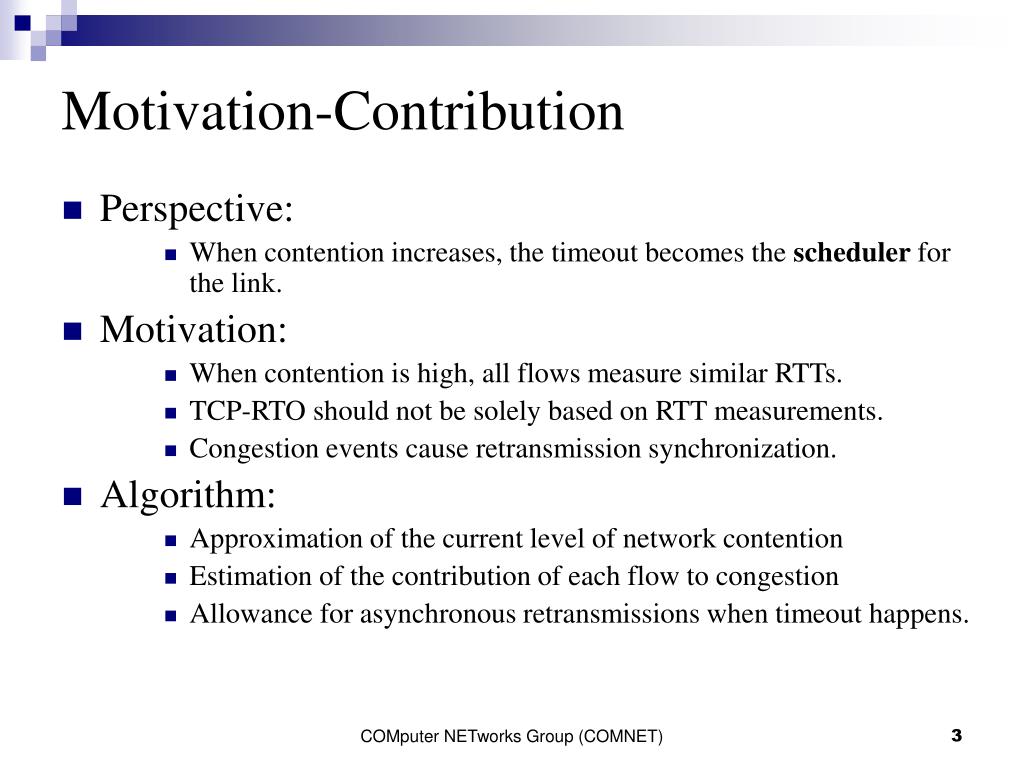 Motivation-Contribution

• Perspective:
  • When contention increases, the timeout becomes the scheduler for the link.
• Motivation:
  • When contention is high, all flows measure similar RTTs.
  • TCP-RTO should not be solely based on RTT measurements.
  • Congestion events cause retransmission synchronization.
• Algorithm:
  • Approximation of the current level of network contention
  • Estimation of the contribution of each flow to congestion
  • Allowance for asynchronous retransmissions when timeout happens.

COMputer NETworks Group (COMNET)

3